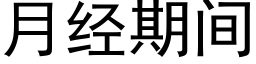 月经期间